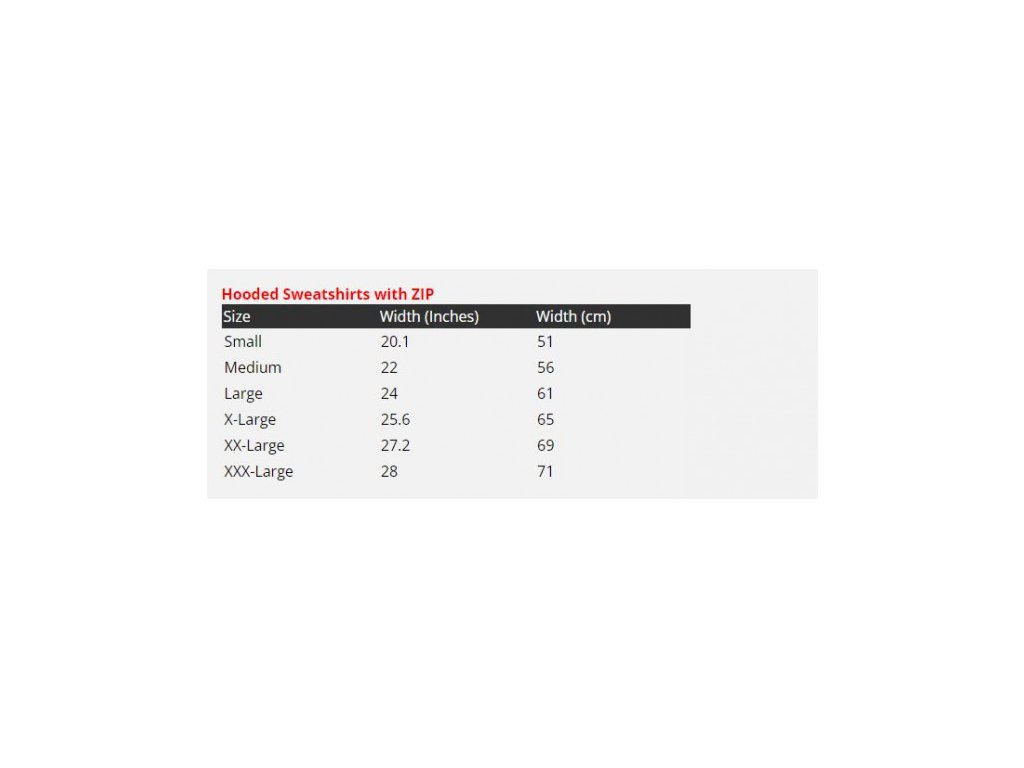 Hooded Sweatshirts with ZIP

| Size | Width (Inches) | Width (cm) |
|---|---|---|
| Small | 20.1 | 51 |
| Medium | 22 | 56 |
| Large | 24 | 61 |
| X-Large | 25.6 | 65 |
| XX-Large | 27.2 | 69 |
| XXX-Large | 28 | 71 |